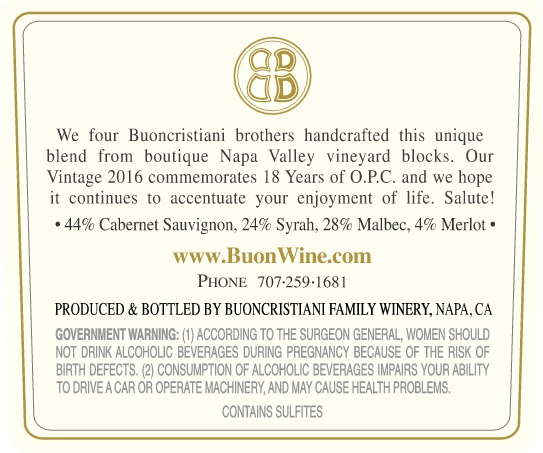 We four Buoncristiani brothers handcrafted this unique blend from boutique Napa Valley vineyard blocks. Our Vintage 2016 commemorates 18 Years of O.P.C. and we hope it continues to accentuate your enjoyment of life. Salute!

• 44% Cabernet Sauvignon, 24% Syrah, 28% Malbec, 4% Merlot •

www.BuonWine.com

PHONE 707·259·1681

PRODUCED & BOTTLED BY BUONCRISTIANI FAMILY WINERY, NAPA, CA

GOVERNMENT WARNING: (1) ACCORDING TO THE SURGEON GENERAL, WOMEN SHOULD NOT DRINK ALCOHOLIC BEVERAGES DURING PREGNANCY BECAUSE OF THE RISK OF BIRTH DEFECTS. (2) CONSUMPTION OF ALCOHOLIC BEVERAGES IMPAIRS YOUR ABILITY TO DRIVE A CAR OR OPERATE MACHINERY, AND MAY CAUSE HEALTH PROBLEMS.

CONTAINS SULFITES